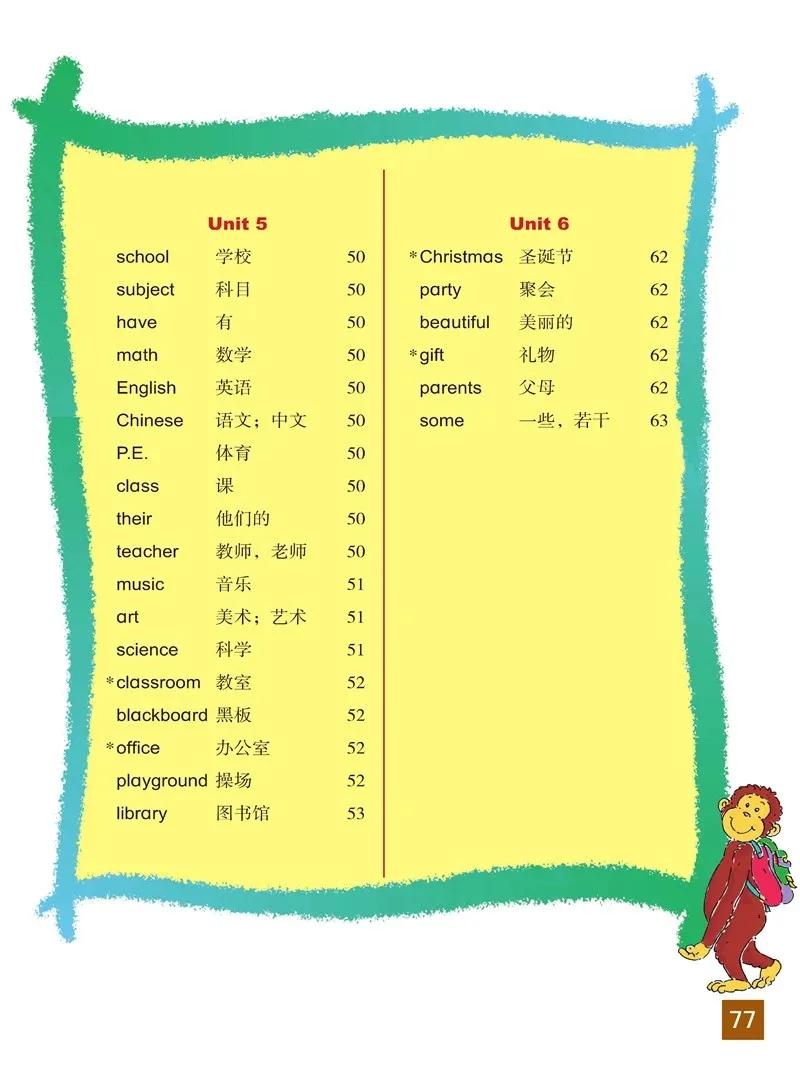 Unit 5

school 学校 50
subject 科目 50
have 有 50
math 数学 50
English 英语 50
Chinese 语文；中文 50
P.E. 体育 50
class 课 50
their 他们的 50
teacher 教师，老师 50
music 音乐 51
art 美术；艺术 51
science 科学 51
*classroom 教室 52
blackboard 黑板 52
*office 办公室 52
playground 操场 52
library 图书馆 53

Unit 6

*Christmas 圣诞节 62
party 聚会 62
beautiful 美丽的 62
*gift 礼物 62
parents 父母 62
some 一些，若干 63

77